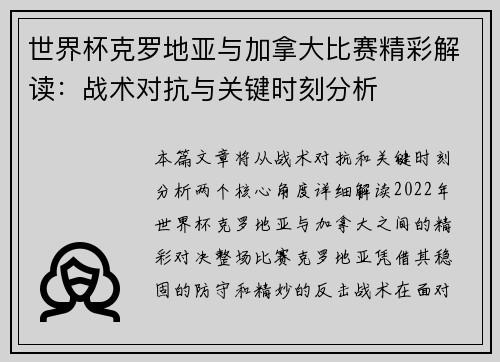 世界杯克罗地亚与加拿大比赛精彩解读：战术对抗与关键时刻分析

本篇文章将从战术对抗和关键时刻分析两个核心角度详细解读2022年世界杯克罗地亚与加拿大之间的精彩对决整场比赛克罗地亚凭借其稳固的防守和精妙的反击战术在面对